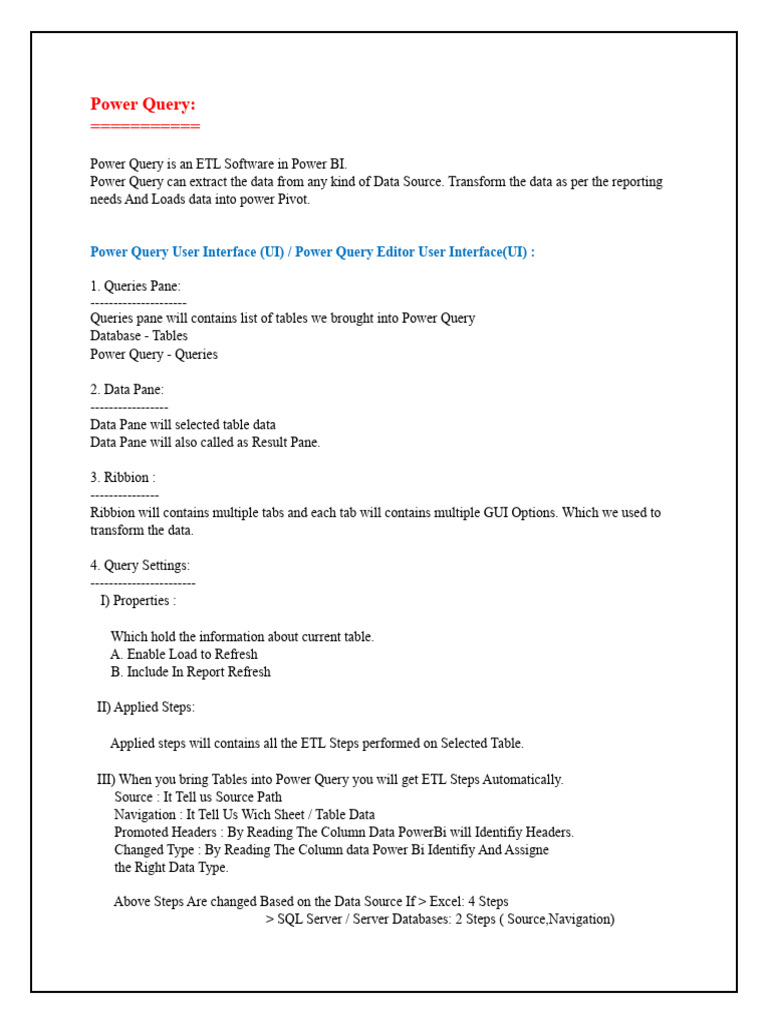 Power Query:
===========

Power Query is an ETL Software in Power BI.
Power Query can extract the data from any kind of Data Source. Transform the data as per the reporting needs And Loads data into power Pivot.

Power Query User Interface (UI) / Power Query Editor User Interface(UI) :

1. Queries Pane:
---------------------
Queries pane will contains list of tables we brought into Power Query
Database - Tables
Power Query - Queries

2. Data Pane:
-----------------
Data Pane will selected table data
Data Pane will also called as Result Pane.

3. Ribbion :
---------------
Ribbion will contains multiple tabs and each tab will contains multiple GUI Options. Which we used to transform the data.

4. Query Settings:
-----------------------
I) Properties :

Which hold the information about current table.
A. Enable Load to Refresh
B. Include In Report Refresh

II) Applied Steps:

Applied steps will contains all the ETL Steps performed on Selected Table.

III) When you bring Tables into Power Query you will get ETL Steps Automatically.
Source : It Tell us Source Path
Navigation : It Tell Us Wich Sheet / Table Data
Promoted Headers : By Reading The Column Data PowerBi will Identifiy Headers.
Changed Type : By Reading The Column data Power Bi Identifiy And Assigne the Right Data Type.

Above Steps Are changed Based on the Data Source If > Excel: 4 Steps
> SQL Server / Server Databases: 2 Steps ( Source,Navigation)